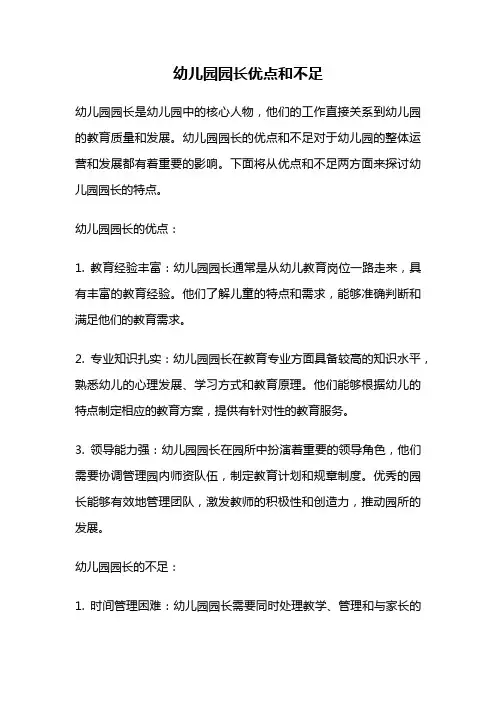 幼儿园园长优点和不足

幼儿园园长是幼儿园中的核心人物，他们的工作直接关系到幼儿园的教育质量和发展。幼儿园园长的优点和不足对于幼儿园的整体运营和发展都有着重要的影响。下面将从优点和不足两方面来探讨幼儿园园长的特点。

幼儿园园长的优点：

1. 教育经验丰富：幼儿园园长通常是从幼儿教育岗位一路走来，具有丰富的教育经验。他们了解儿童的特点和需求，能够准确判断和满足他们的教育需求。

2. 专业知识扎实：幼儿园园长在教育专业方面具备较高的知识水平，熟悉幼儿的心理发展、学习方式和教育原理。他们能够根据幼儿的特点制定相应的教育方案，提供有针对性的教育服务。

3. 领导能力强：幼儿园园长在园所中扮演着重要的领导角色，他们需要协调管理园内师资队伍，制定教育计划和规章制度。优秀的园长能够有效地管理团队，激发教师的积极性和创造力，推动园所的发展。

幼儿园园长的不足：

1. 时间管理困难：幼儿园园长需要同时处理教学、管理和与家长的